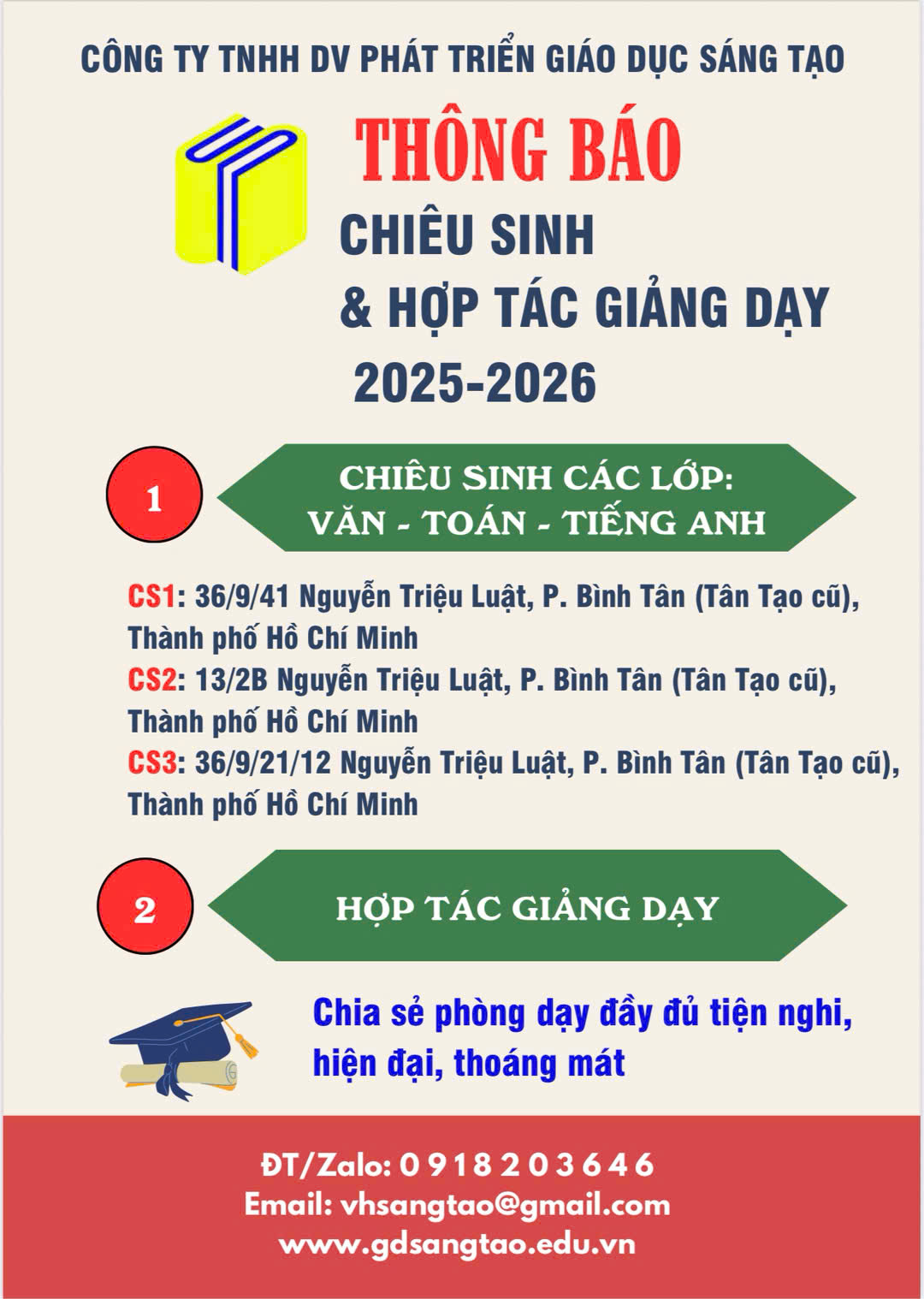 CÔNG TY TNHH DV PHÁT TRIỂN GIÁO DỤC SÁNG TẠO

THÔNG BÁO

CHIÊU SINH
& HỢP TÁC GIẢNG DẠY
2025-2026

1

CHIÊU SINH CÁC LỚP:
VĂN - TOÁN - TIẾNG ANH

CS1: 36/9/41 Nguyễn Triệu Luật, P. Bình Tân (Tân Tạo cũ), Thành phố Hồ Chí Minh
CS2: 13/2B Nguyễn Triệu Luật, P. Bình Tân (Tân Tạo cũ), Thành phố Hồ Chí Minh
CS3: 36/9/21/12 Nguyễn Triệu Luật, P. Bình Tân (Tân Tạo cũ), Thành phố Hồ Chí Minh

2

HỢP TÁC GIẢNG DẠY

Chia sẻ phòng dạy đầy đủ tiện nghi, hiện đại, thoáng mát

ĐT/Zalo: 0 9 1 8 2 0 3 6 4 6
Email: vhsangtao@gmail.com
www.gdsangtao.edu.vn